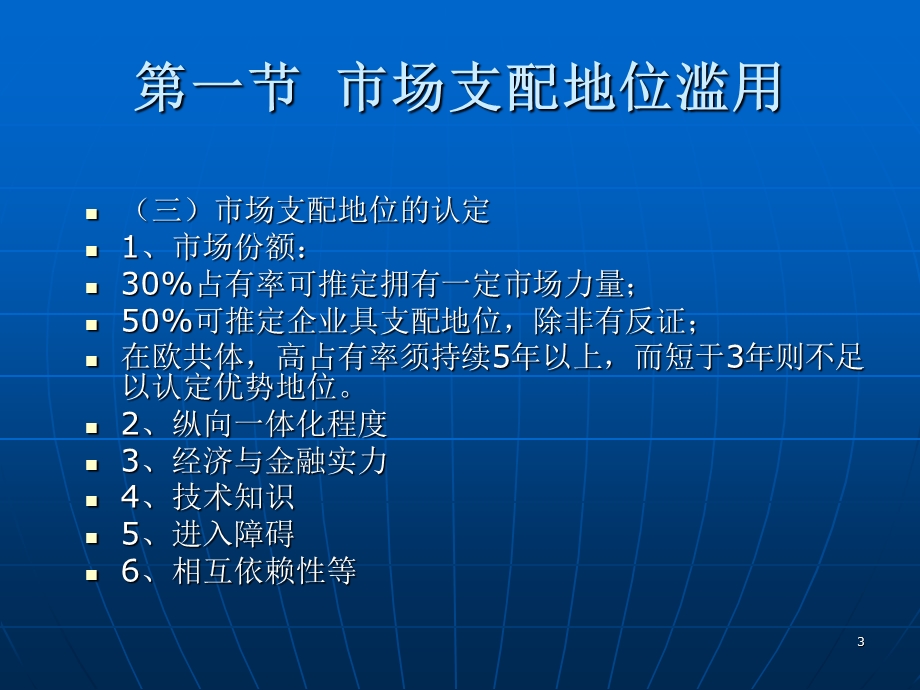 第一节 市场支配地位滥用

- （三）市场支配地位的认定
- 1、市场份额：
- 30%占有率可推定拥有一定市场力量；
- 50%可推定企业具支配地位，除非有反证；
- 在欧共体，高占有率须持续5年以上，而短于3年则不足以认定优势地位。
- 2、纵向一体化程度
- 3、经济与金融实力
- 4、技术知识
- 5、进入障碍
- 6、相互依赖性等

3